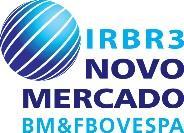 IRBR3
NOVO
MERCADO
BM&FBOVESPA